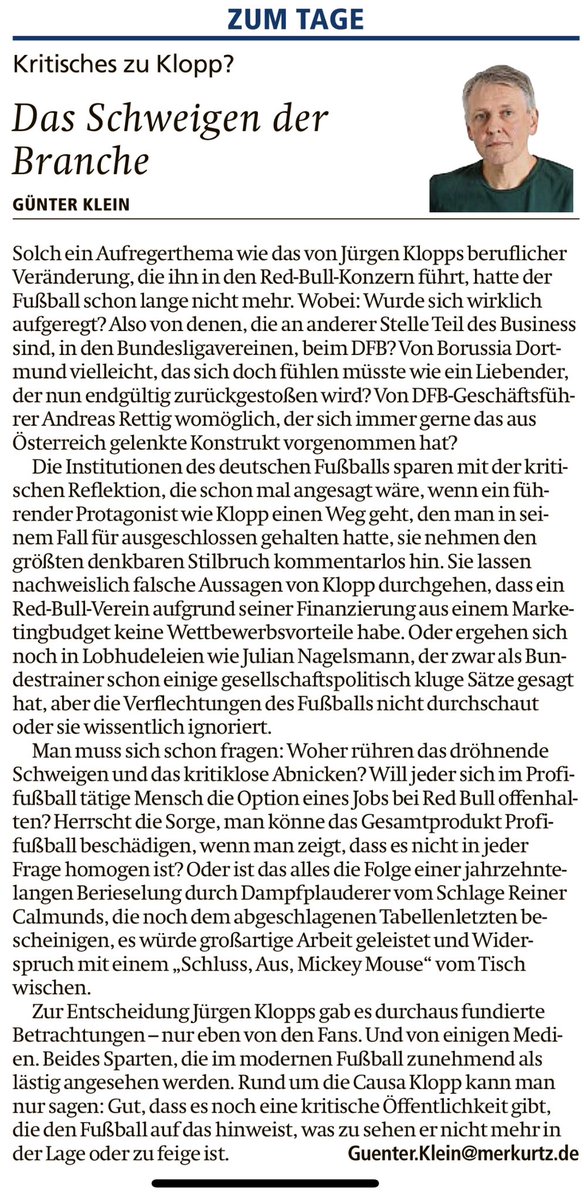 ZUM TAGE

Kritisches zu Klopp?

Das Schweigen der Branche

GÜNTER KLEIN

Solch ein Aufregerthema wie das von Jürgen Klopps beruflicher Veränderung, die ihn in den Red-Bull-Konzern führt, hatte der Fußball schon lange nicht mehr. Wobei: Wurde sich wirklich aufgeregt? Also von denen, die an anderer Stelle Teil des Business sind, in den Bundesligavereinen, beim DFB? Von Borussia Dortmund vielleicht, das sich doch fühlen müsste wie ein Liebender, der nun endgültig zurückgestoßen wird? Von DFB-Geschäftsführer Andreas Rettig womöglich, der sich immer gerne das aus Österreich gelenkte Konstrukt vorgenommen hat?

Die Institutionen des deutschen Fußballs sparen mit der kritischen Reflektion, die schon mal angesagt wäre, wenn ein führender Protagonist wie Klopp einen Weg geht, den man in seinem Fall für ausgeschlossen gehalten hatte, sie nehmen den größten denkbaren Stilbruch kommentarlos hin. Sie lassen nachweislich falsche Aussagen von Klopp durchgehen, dass ein Red-Bull-Verein aufgrund seiner Finanzierung aus einem Marketingbudget keine Wettbewerbsvorteile habe. Oder ergehen sich noch in Lobhudeleien wie Julian Nagelsmann, der zwar als Bundestrainer schon einige gesellschaftspolitisch kluge Sätze gesagt hat, aber die Verflechtungen des Fußballs nicht durchschaut oder sie wissentlich ignoriert.

Man muss sich schon fragen: Woher rühren das dröhnende Schweigen und das kritiklose Abnicken? Will jeder sich im Profifußball tätige Mensch die Option eines Jobs bei Red Bull offenhalten? Herrscht die Sorge, man könne das Gesamtprodukt Profifußball beschädigen, wenn man zeigt, dass es nicht in jeder Frage homogen ist? Oder ist das alles die Folge einer jahrzehntelangen Berieselung durch Dampfplauderer vom Schlage Reiner Calmunds, die noch dem abgeschlagenen Tabellenletzten bescheinigen, es würde großartige Arbeit geleistet und Widerspruch mit einem „Schluss, Aus, Mickey Mouse“ vom Tisch wischen.

Zur Entscheidung Jürgen Klopps gab es durchaus fundierte Betrachtungen – nur eben von den Fans. Und von einigen Medien. Beides Sparten, die im modernen Fußball zunehmend als lästig angesehen werden. Rund um die Causa Klopp kann man nur sagen: Gut, dass es noch eine kritische Öffentlichkeit gibt, die den Fußball auf das hinweist, was zu sehen er nicht mehr in der Lage oder zu feige ist. Guenter.Klein@merkurtz.de